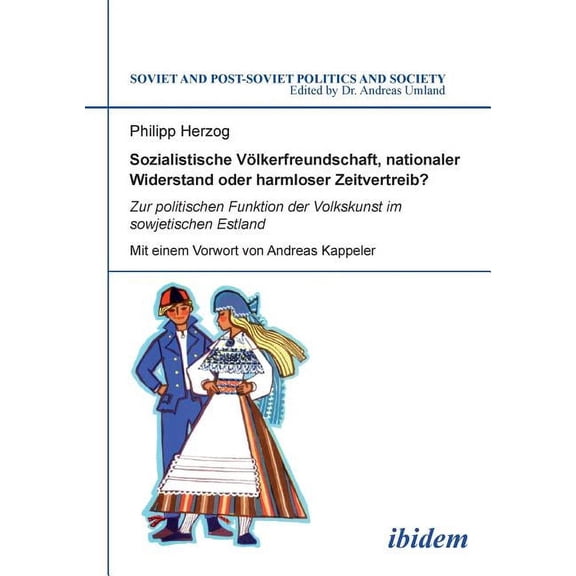 SOVIET AND POST-SOVIET POLITICS AND SOCIETY
Edited by Dr. Andreas Umland

Philipp Herzog

Sozialistische Völkerfreundschaft, nationaler Widerstand oder harmloser Zeitvertreib?

Zur politischen Funktion der Volkskunst im sowjetischen Estland

Mit einem Vorwort von Andreas Kappeler

ibidem